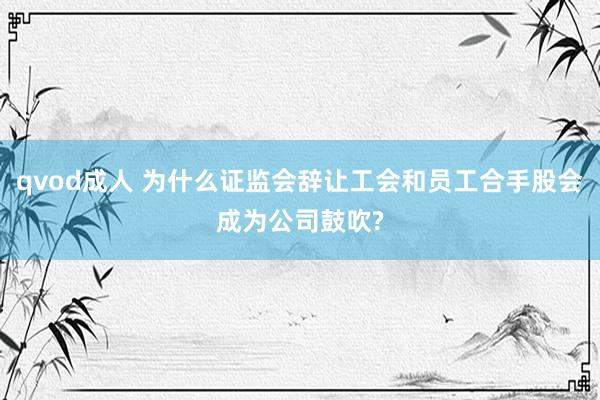 qvod成人 为什么证监会辞让工会和员工合手股会成为公司鼓吹?